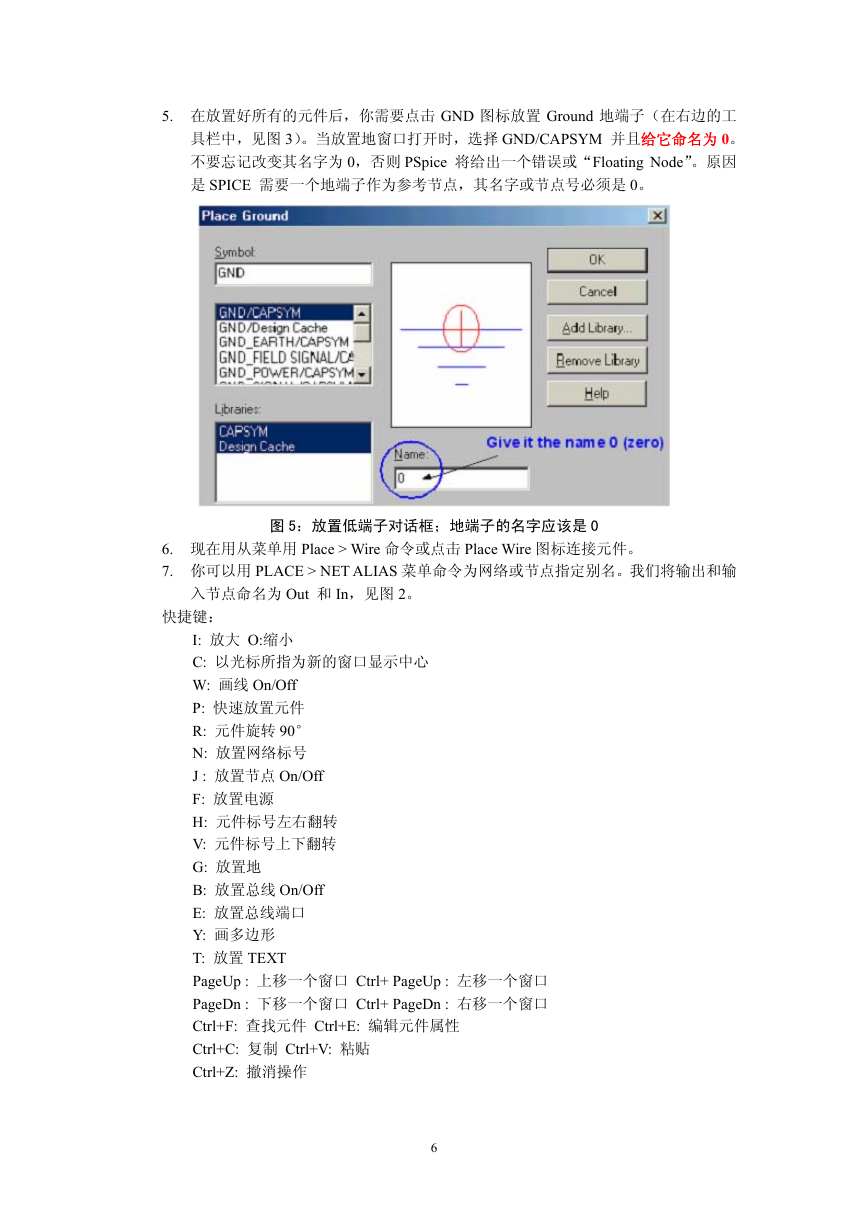 5. 在放置好所有的元件后，你需要点击 GND 图标放置 Ground 地端子（在右边的工具栏中，见图 3）。当放置地窗口打开时，选择 GND/CAPSYM 并且给它命名为 0。不要忘记改变其名字为 0，否则 PSpice 将给出一个错误或“Floating Node”。原因是 SPICE 需要一个地端子作为参考节点，其名字或节点号必须是 0。

Place Ground

Symbol:
GND

GND/CAPSYM
GND/Design Cache
GND_EARTH/CAPSYM
GND_FIELD SIGNAL/CA
GND_POWER/CAPSYM

Libraries:
CAPSYM
Design Cache

OK
Cancel
Add Library...
Remove Library
Help

Name:
0

Give it the name 0 (zero)

图 5：放置低端子对话框；地端子的名字应该是 0

6. 现在用从菜单用 Place > Wire 命令或点击 Place Wire 图标连接元件。
7. 你可以用 PLACE > NET ALIAS 菜单命令为网络或节点指定别名。我们将输出和输入节点命名为 Out 和 In，见图 2。

快捷键：
I: 放大 O:缩小
C: 以光标所指为新的窗口显示中心
W: 画线 On/Off
P: 快速放置元件
R: 元件旋转 90°
N: 放置网络标号
J : 放置节点 On/Off
F: 放置电源
H: 元件标号左右翻转
V: 元件标号上下翻转
G: 放置地
B: 放置总线 On/Off
E: 放置总线端口
Y: 画多边形
T: 放置 TEXT
PageUp : 上移一个窗口 Ctrl+ PageUp : 左移一个窗口
PageDn : 下移一个窗口 Ctrl+ PageDn : 右移一个窗口
Ctrl+F: 查找元件 Ctrl+E: 编辑元件属性
Ctrl+C: 复制 Ctrl+V: 粘贴
Ctrl+Z: 撤消操作

6